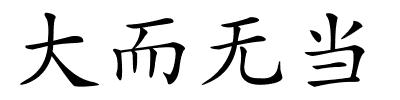 大而无当